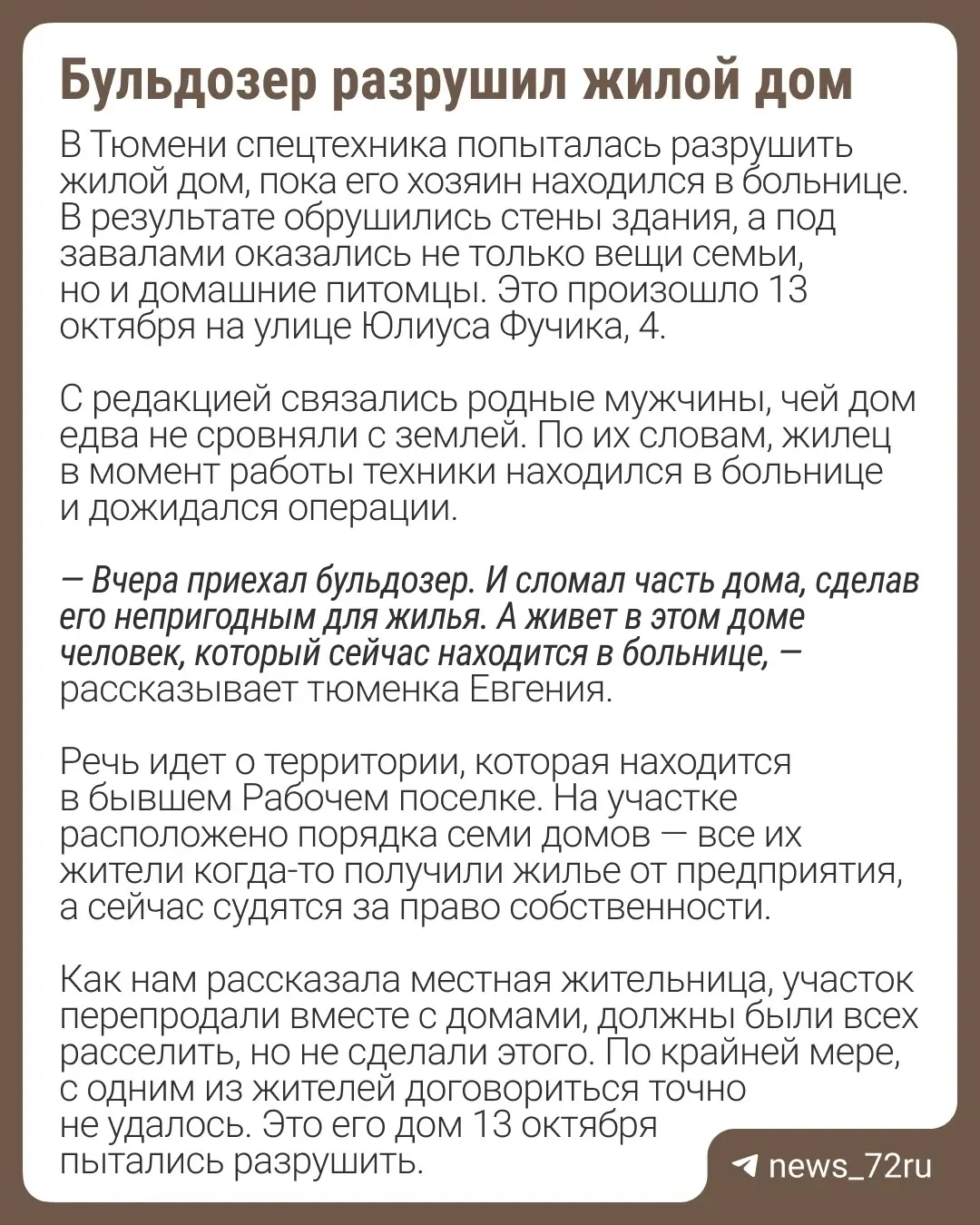 Бульдозер разрушил жилой дом

В Тюмени спецтехника попыталась разрушить жилой дом, пока его хозяин находился в больнице. В результате обрушились стены здания, а под завалами оказались не только вещи семьи, но и домашние питомцы. Это произошло 13 октября на улице Юлиуса Фучика, 4.

С редакцией связались родные мужчины, чей дом едва не сровняли с землей. По их словам, жилец в момент работы техники находился в больнице и дожидался операции.

— Вчера приехал бульдозер. И сломал часть дома, сделав его непригодным для жилья. А живет в этом доме человек, который сейчас находится в больнице, — рассказывает тюменка Евгения.

Речь идет о территории, которая находится в бывшем Рабочем поселке. На участке расположено порядка семи домов — все их жители когда-то получили жилье от предприятия, а сейчас судятся за право собственности.

Как нам рассказала местная жительница, участок перепродали вместе с домами, должны были всех расселить, но не сделали этого. По крайней мере, с одним из жителей договориться точно не удалось. Это его дом 13 октября пытались разрушить.

news_72ru